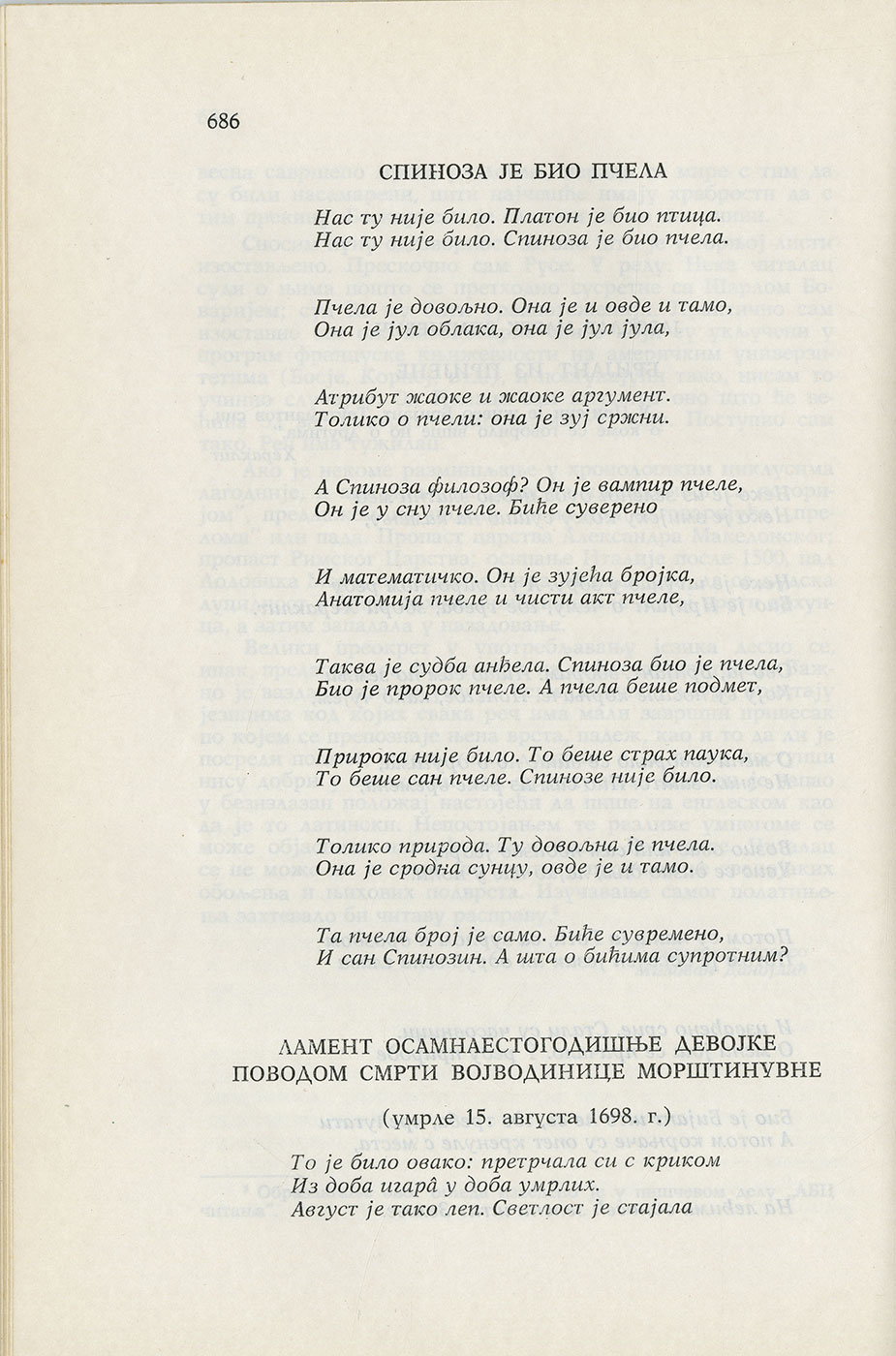 686

СПИНОЗА ЈЕ БИО ПЧЕЛА

Нас ту није било. Платон је био птица.
Нас ту није било. Спиноза је био пчела.

Пчела је довољно. Она је и овде и тамо,
Она је јул облака, она је јул јула,

Атрибут жаоке и жаоке аргумент.
Толико о пчели: она је зуј сржни.

А Спиноза филозоф? Он је вампир пчеле,
Он је у сну пчеле. Биће суверено

И математичко. Он је зујећа бројка,
Анатомија пчеле и чисти акт пчеле,

Таква је судба анђела. Спиноза био је пчела,
Био је пророк пчеле. А пчела беше подмет,

Прирока није било. То беше страх паука,
То беше сан пчеле. Спинозе није било.

Толико природа. Ту довољна је пчела.
Она је сродна сунцу, овде је и тамо.

Та пчела број је само. Биће сувремено,
И сан Спинозин. А шта о бићима супротним?

ЛАМЕНТ ОСАМНАЕСТОГОДИШЊЕ ДЕВОЈКЕ
ПОВОДОМ СМРТИ ВОЈВОДИНИЦЕ МОРШТИНУВНЕ

(умрле 15. августа 1698. г.)

То је било овако: претрчала си с криком
Из доба игара̂ у доба умрлих.
Август је тако леп. Светлост је стајала